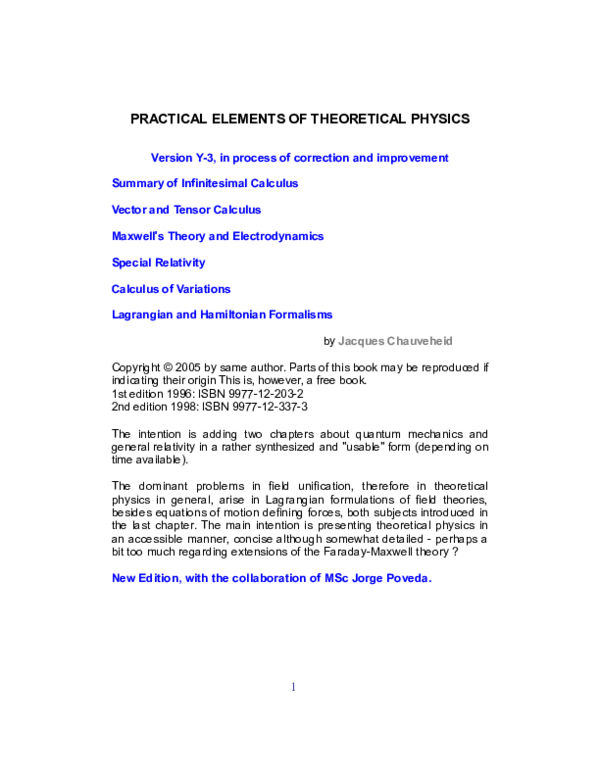 PRACTICAL ELEMENTS OF THEORETICAL PHYSICS

Version Y-3, in process of correction and improvement

Summary of Infinitesimal Calculus

Vector and Tensor Calculus

Maxwell's Theory and Electrodynamics

Special Relativity

Calculus of Variations

Lagrangian and Hamiltonian Formalisms

by Jacques Chauveheid

Copyright © 2005 by same author. Parts of this book may be reproduced if indicating their origin This is, however, a free book.
1st edition 1996: ISBN 9977-12-203-2
2nd edition 1998: ISBN 9977-12-337-3

The intention is adding two chapters about quantum mechanics and general relativity in a rather synthesized and "usable" form (depending on time available).

The dominant problems in field unification, therefore in theoretical physics in general, arise in Lagrangian formulations of field theories, besides equations of motion defining forces, both subjects introduced in the last chapter. The main intention is presenting theoretical physics in an accessible manner, concise although somewhat detailed - perhaps a bit too much regarding extensions of the Faraday-Maxwell theory ?

New Edition, with the collaboration of MSc Jorge Poveda.

1